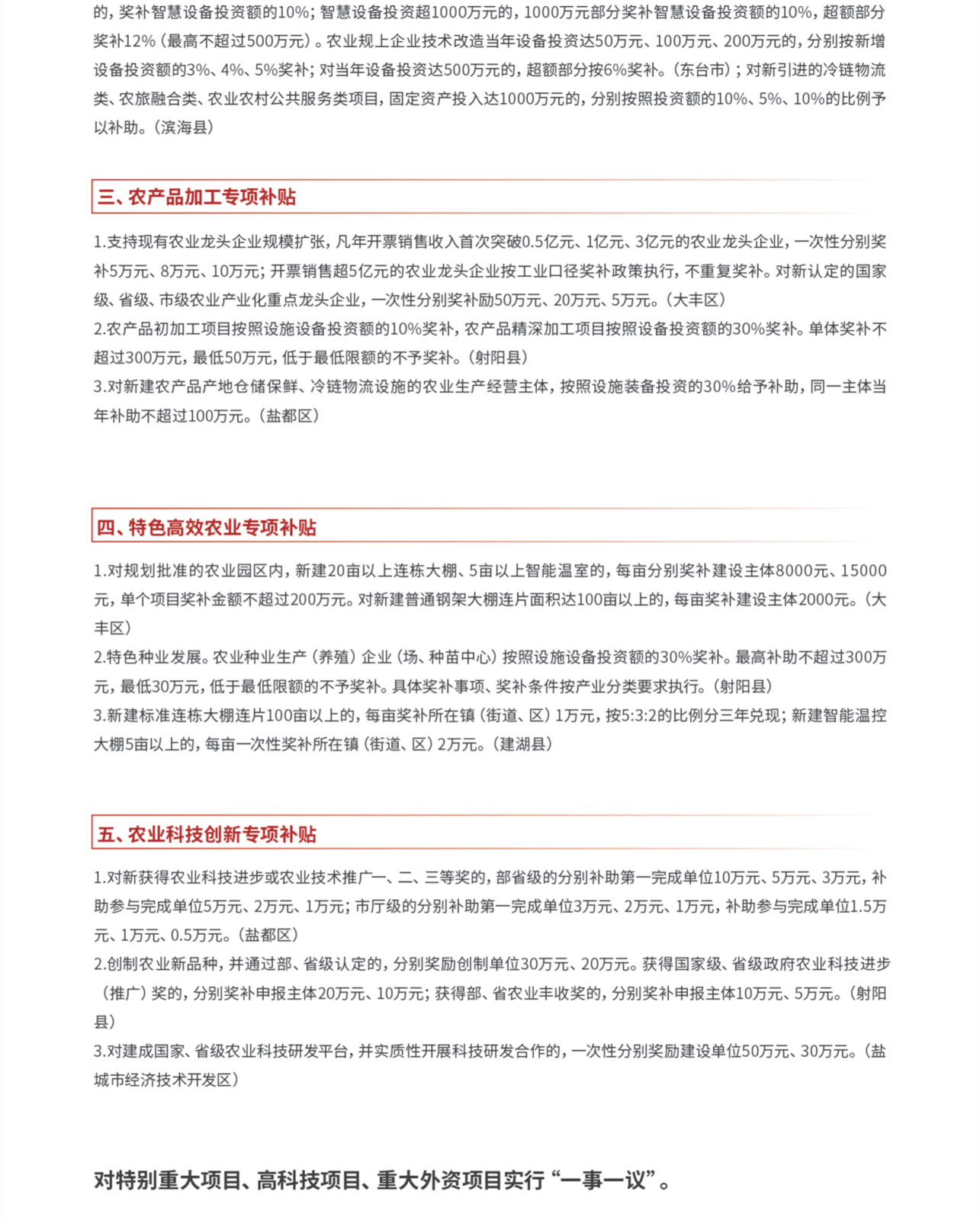 的，奖补智慧设备投资额的10%；智慧设备投资超1000万元的，1000万元部分奖补智慧设备投资额的10%，超额部分奖补12%（最高不超过500万元）。农业规上企业技术改造当年设备投资达50万元、100万元、200万元的，分别按新增设备投资额的3%、4%、5%奖补；对当年设备投资达500万元的，超额部分按6%奖补。（东台市）；对新引进的冷链物流类、农旅融合类、农业农村公共服务类项目，固定资产投入达1000万元的，分别按照投资额的10%、5%、10%的比例予以补助。（滨海县）

三、农产品加工专项补贴

1.支持现有农业龙头企业规模扩张，凡年开票销售收入首次突破0.5亿元、1亿元、3亿元的农业龙头企业，一次性分别奖补5万元、8万元、10万元；开票销售超5亿元的农业龙头企业按工业口径奖补政策执行，不重复奖补。对新认定的国家级、省级、市级农业产业化重点龙头企业，一次性分别奖补励50万元、20万元、5万元。（大丰区）
2.农产品初加工项目按照设施设备投资额的10%奖补，农产品精深加工项目按照设备投资额的30%奖补。单体奖补不超过300万元，最低50万元，低于最低限额的不予奖补。（射阳县）
3.对新建农产品产地仓储保鲜、冷链物流设施的农业生产经营主体，按照设施装备投资的30%给予补助，同一主体当年补助不超过100万元。（盐都区）

四、特色高效农业专项补贴

1.对规划批准的农业园区内，新建20亩以上连栋大棚、5亩以上智能温室的，每亩分别奖补建设主体8000元、15000元，单个项目奖补金额不超过200万元。对新建普通钢架大棚连片面积达100亩以上的，每亩奖补建设主体2000元。（大丰区）
2.特色种业发展。农业种业生产（养殖）企业（场、种苗中心）按照设施设备投资额的30%奖补。最高补助不超过300万元，最低30万元，低于最低限额的不予奖补。具体奖补事项、奖补条件按产业分类要求执行。（射阳县）
3.新建标准连栋大棚连片100亩以上的，每亩奖补所在镇（街道、区）1万元，按5:3:2的比例分三年兑现；新建智能温控大棚5亩以上的，每亩一次性奖补所在镇（街道、区）2万元。（建湖县）

五、农业科技创新专项补贴

1.对新获得农业科技进步或农业技术推广一、二、三等奖的，部省级的分别补助第一完成单位10万元、5万元、3万元，补助参与完成单位5万元、2万元、1万元；市厅级的分别补助第一完成单位3万元、2万元、1万元，补助参与完成单位1.5万元、1万元、0.5万元。（盐都区）
2.创制农业新品种，并通过部、省级认定的，分别奖励创制单位30万元、20万元。获得国家级、省级政府农业科技进步（推广）奖的，分别奖补申报主体20万元、10万元；获得部、省农业丰收奖的，分别奖补申报主体10万元、5万元。（射阳县）
3.对建成国家、省级农业科技研发平台，并实质性开展科技研发合作的，一次性分别奖励建设单位50万元、30万元。（盐城市经济技术开发区）

对特别重大项目、高科技项目、重大外资项目实行“一事一议”。